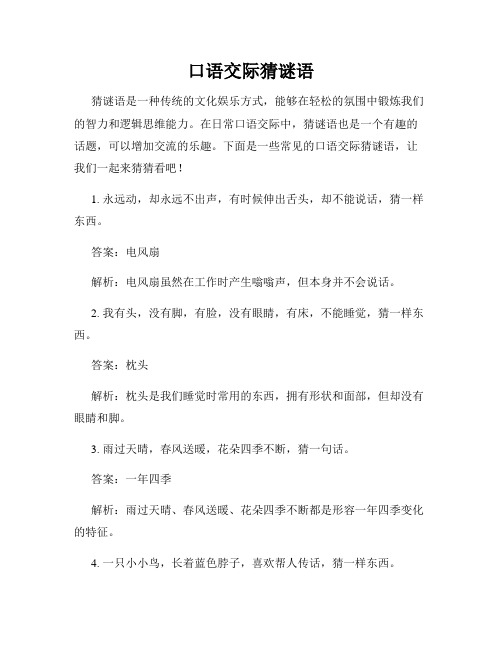 口语交际猜谜语

猜谜语是一种传统的文化娱乐方式，能够在轻松的氛围中锻炼我们的智力和逻辑思维能力。在日常口语交际中，猜谜语也是一个有趣的话题，可以增加交流的乐趣。下面是一些常见的口语交际猜谜语，让我们一起来猜猜看吧！

1. 永远动，却永远不出声，有时候伸出舌头，却不能说话，猜一样东西。

答案：电风扇

解析：电风扇虽然在工作时产生嗡嗡声，但本身并不会说话。

2. 我有头，没有脚，有脸，没有眼睛，有床，不能睡觉，猜一样东西。

答案：枕头

解析：枕头是我们睡觉时常用的东西，拥有形状和面部，但却没有眼睛和脚。

3. 雨过天晴，春风送暖，花朵四季不断，猜一句话。

答案：一年四季

解析：雨过天晴、春风送暖、花朵四季不断都是形容一年四季变化的特征。

4. 一只小小鸟，长着蓝色脖子，喜欢帮人传话，猜一样东西。